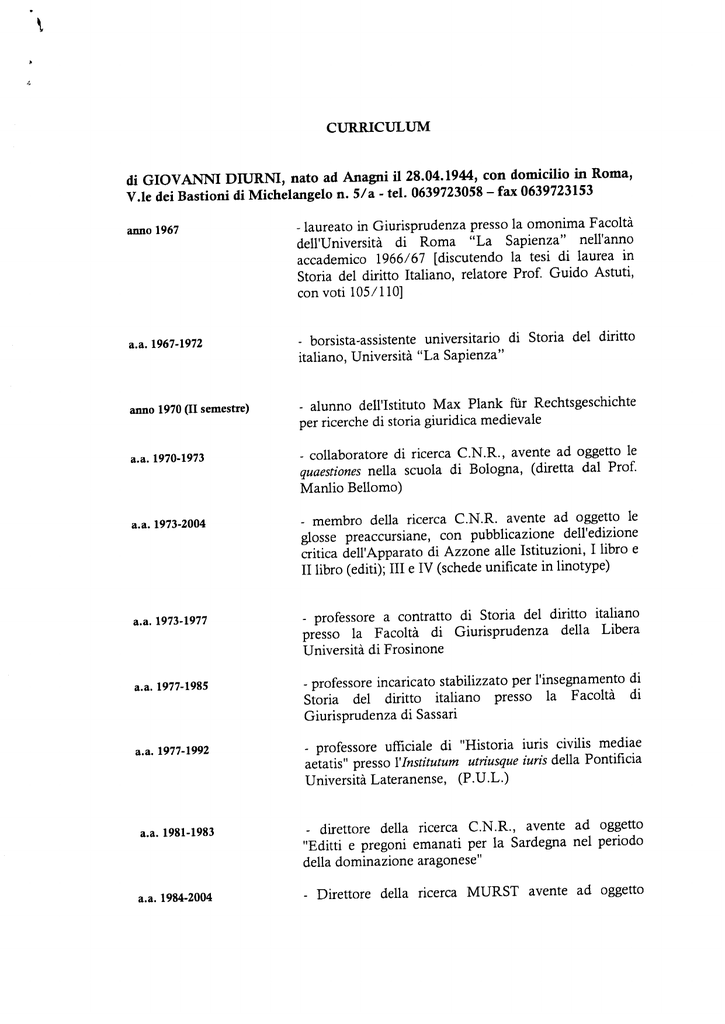 CURRICULUM

di GIOVANNI DIURNI, nato ad Anagni il 28.04.1944, con domicilio in Roma, V.le dei Bastioni di Michelangelo n. 5/a - tel. 0639723058 – fax 0639723153

anno 1967

- laureato in Giurisprudenza presso la omonima Facoltà dell'Università di Roma "La Sapienza" nell'anno accademico 1966/67 [discutendo la tesi di laurea in Storia del diritto Italiano, relatore Prof. Guido Astuti, con voti 105/110]

a.a. 1967-1972

- borsista-assistente universitario di Storia del diritto italiano, Università "La Sapienza"

anno 1970 (II semestre)

- alunno dell'Istituto Max Plank für Rechtsgeschichte per ricerche di storia giuridica medievale

a.a. 1970-1973

- collaboratore di ricerca C.N.R., avente ad oggetto le quaestiones nella scuola di Bologna, (diretta dal Prof. Manlio Bellomo)

a.a. 1973-2004

- membro della ricerca C.N.R. avente ad oggetto le glosse preaccursiane, con pubblicazione dell'edizione critica dell'Apparato di Azzone alle Istituzioni, I libro e II libro (editi); III e IV (schede unificate in linotype)

a.a. 1973-1977

- professore a contratto di Storia del diritto italiano presso la Facoltà di Giurisprudenza della Libera Università di Frosinone

a.a. 1977-1985

- professore incaricato stabilizzato per l'insegnamento di Storia del diritto italiano presso la Facoltà di Giurisprudenza di Sassari

a.a. 1977-1992

- professore ufficiale di "Historia iuris civilis mediae aetatis" presso l'Institutum utriusque iuris della Pontificia Università Lateranense, (P.U.L.)

a.a. 1981-1983

- direttore della ricerca C.N.R., avente ad oggetto "Editti e pregoni emanati per la Sardegna nel periodo della dominazione aragonese"

a.a. 1984-2004

- Direttore della ricerca MURST avente ad oggetto